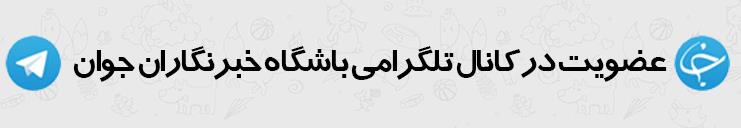 عضویت در کانال تلگرامی باشگاه خبرنگاران جوان